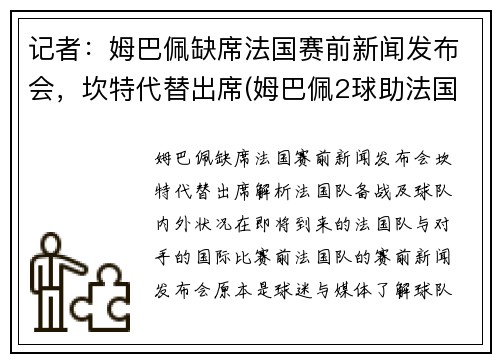 记者：姆巴佩缺席法国赛前新闻发布会，坎特代替出席(姆巴佩2球助法国

姆巴佩缺席法国赛前新闻发布会坎特代替出席解析法国队备战及球队内外状况在即将到来的法国队与对手的国际比赛前法国队的赛前新闻发布会原本是球迷与媒体了解球队